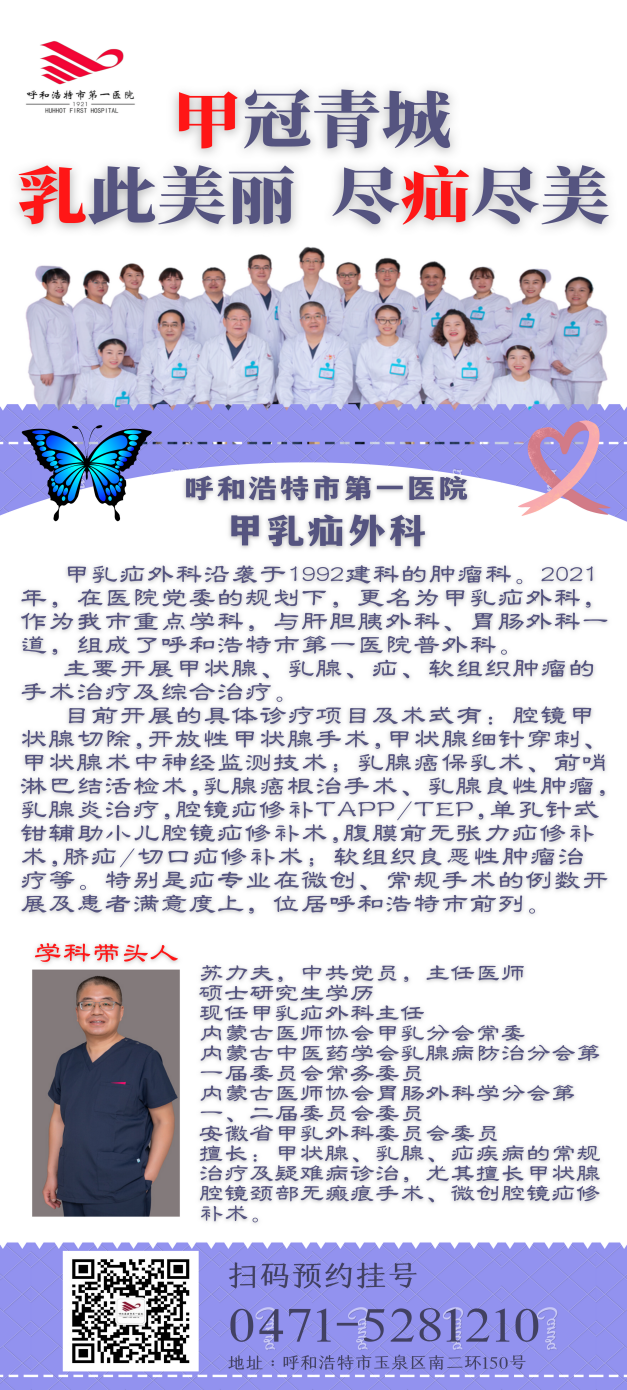 呼和浩特市第一医院
1921
HUHHOT FIRST HOSPITAL

甲冠青城

乳此美丽 尽疝尽美

呼和浩特市第一医院

甲乳疝外科

甲乳疝外科沿袭于1992建科的肿瘤科。2021年，在医院党委的规划下，更名为甲乳疝外科，作为我市重点学科，与肝胆胰外科、胃肠外科一道，组成了呼和浩特市第一医院普外科。

主要开展甲状腺、乳腺、疝、软组织肿瘤的手术治疗及综合治疗。

目前开展的具体诊疗项目及术式有：腔镜甲状腺切除，开放性甲状腺手术，甲状腺细针穿刺、甲状腺术中神经监测技术；乳腺癌保乳术、前哨淋巴结活检术，乳腺癌根治手术、乳腺良性肿瘤，乳腺炎治疗，腔镜疝修补TAPP/TEP，单孔针式钳辅助小儿腔镜疝修补术，腹膜前无张力疝修补术，脐疝/切口疝修补术；软组织良恶性肿瘤治疗等。特别是疝专业在微创、常规手术的例数开展及患者满意度上，位居呼和浩特市前列。

学科带头人

苏力夫，中共党员，主任医师
硕士研究生学历
现任甲乳疝外科主任
内蒙古医师协会甲乳分会常委
内蒙古中医药学会乳腺病防治分会第一届委员会常务委员
内蒙古医师协会胃肠外科学分会第一、二届委员会委员
安徽省甲乳外科委员会委员
擅长：甲状腺、乳腺、疝疾病的常规治疗及疑难病诊治，尤其擅长甲状腺腔镜颈部无瘢痕手术、微创腔镜疝修补术。

扫码预约挂号

0471-5281210

地址：呼和浩特市玉泉区南二环150号